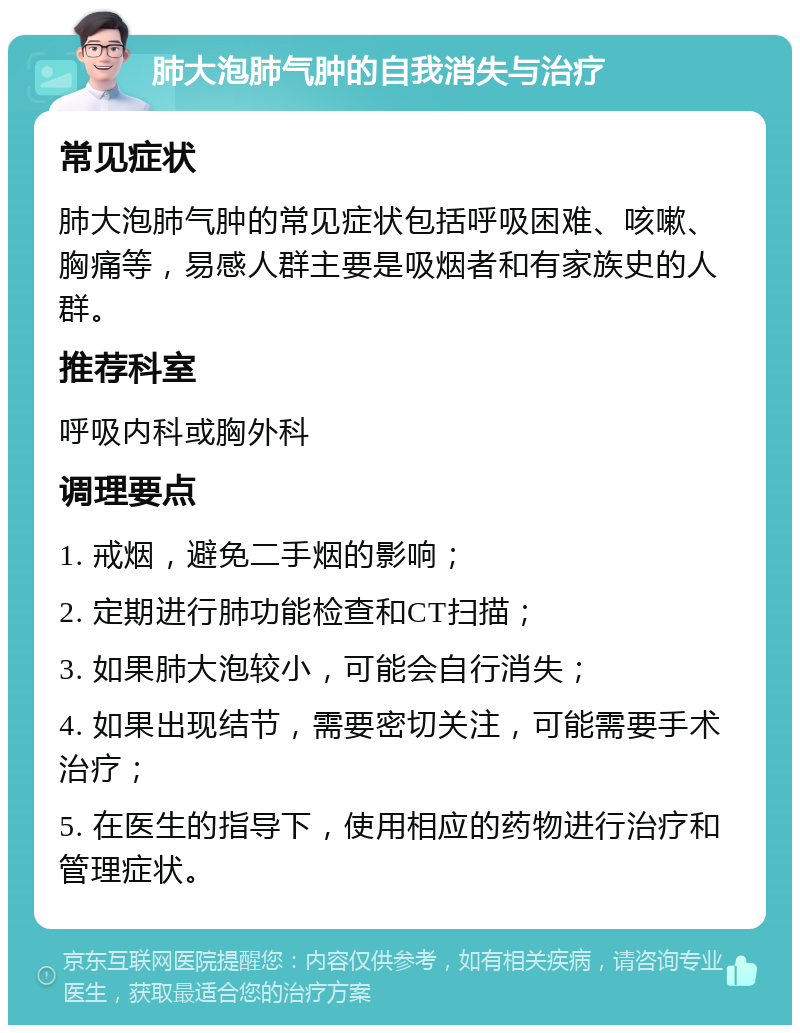 肺大泡肺气肿的自我消失与治疗

常见症状

肺大泡肺气肿的常见症状包括呼吸困难、咳嗽、胸痛等，易感人群主要是吸烟者和有家族史的人群。

推荐科室

呼吸内科或胸外科

调理要点

1. 戒烟，避免二手烟的影响；

2. 定期进行肺功能检查和CT扫描；

3. 如果肺大泡较小，可能会自行消失；

4. 如果出现结节，需要密切关注，可能需要手术治疗；

5. 在医生的指导下，使用相应的药物进行治疗和管理症状。

京东互联网医院提醒您：内容仅供参考，如有相关疾病，请咨询专业医生，获取最适合您的治疗方案